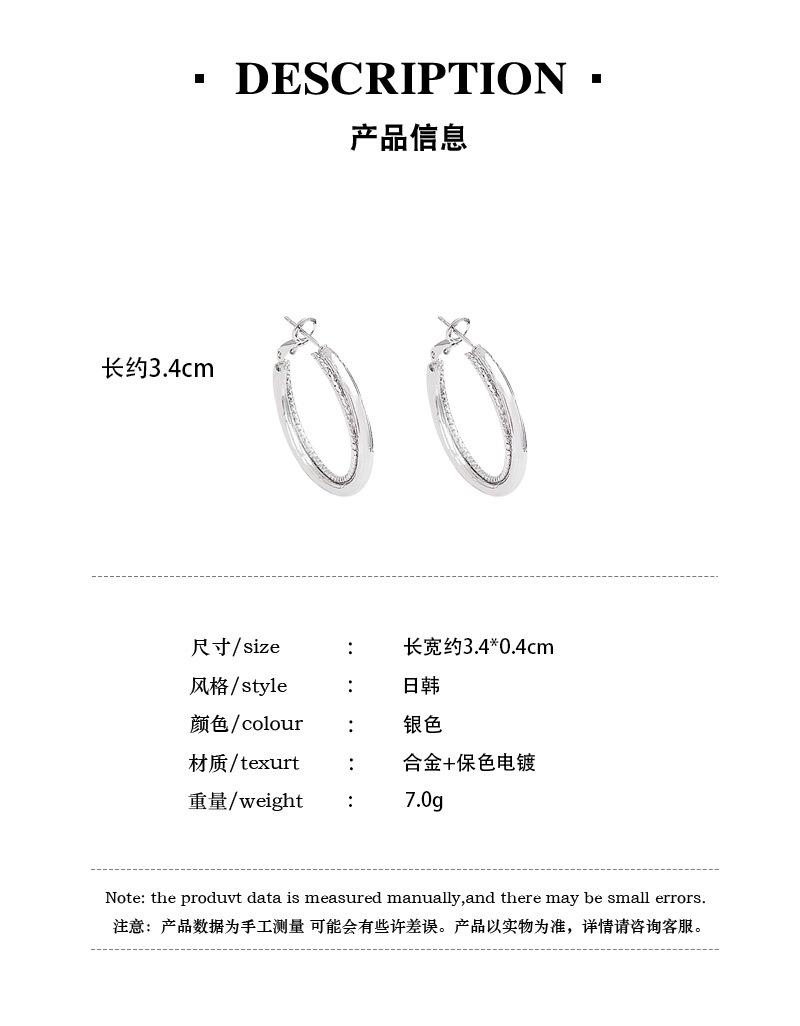 · DESCRIPTION ·

产品信息

长约3.4cm

尺寸/size : 长宽约3.4*0.4cm
风格/style : 日韩
颜色/colour : 银色
材质/texurt : 合金+保色电镀
重量/weight : 7.0g

Note: the produvt data is measured manually,and there may be small errors.
注意：产品数据为手工测量 可能会有些许差误。产品以实物为准，详情请咨询客服。